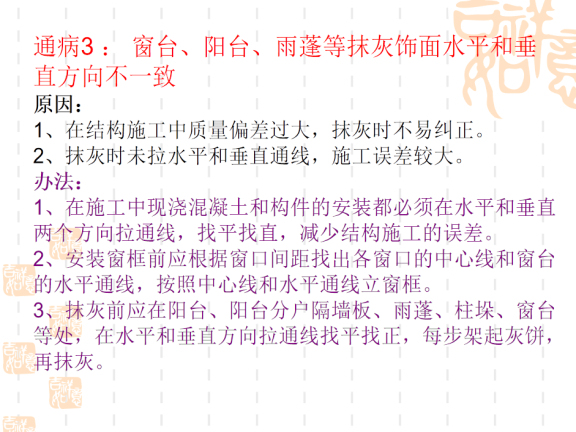 通病3： 窗台、阳台、雨蓬等抹灰饰面水平和垂直方向不一致
原因：
1、在结构施工中质量偏差过大，抹灰时不易纠正。
2、抹灰时未拉水平和垂直通线，施工误差较大。
办法：
1、在施工中现浇混凝土和构件的安装都必须在水平和垂直两个方向拉通线，找平找直，减少结构施工的误差。
2、安装窗框前应根据窗口间距找出各窗口的中心线和窗台的水平通线，按照中心线和水平通线立窗框。
3、抹灰前应在阳台、阳台分户隔墙板、雨蓬、柱垛、窗台等处，在水平和垂直方向拉通线找平找正，每步架起灰饼，再抹灰。